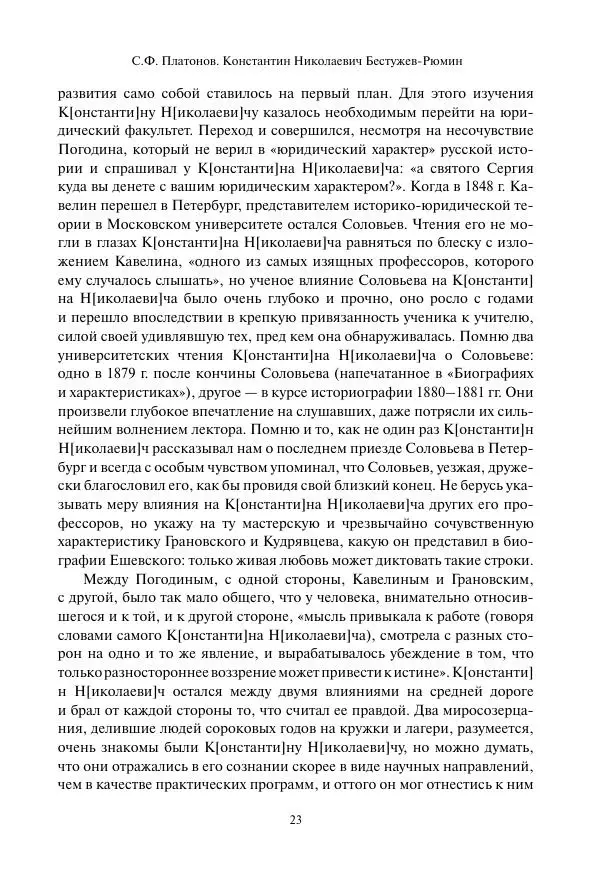 С.Ф. Платонов. Константин Николаевич Бестужев-Рюмин

развития само собой ставилось на первый план. Для этого изучения К[онстанти]ну Н[иколаеви]чу казалось необходимым перейти на юридический факультет. Переход и совершился, несмотря на несочувствие Погодина, который не верил в «юридический характер» русской истории и спрашивал у К[онстанти]на Н[иколаеви]ча: «а святого Сергия куда вы денете с вашим юридическим характером?». Когда в 1848 г. Кавелин перешел в Петербург, представителем историко-юридической теории в Московском университете остался Соловьев. Чтения его не могли в глазах К[онстанти]на Н[иколаеви]ча равняться по блеску с изложением Кавелина, «одного из самых изящных профессоров, которого ему случалось слышать», но ученое влияние Соловьева на К[онстанти]на Н[иколаеви]ча было очень глубоко и прочно, оно росло с годами и перешло впоследствии в крепкую привязанность ученика к учителю, силой своей удивлявшую тех, пред кем она обнаруживалась. Помню два университетских чтения К[онстанти]на Н[иколаеви]ча о Соловьеве: одно в 1879 г. после кончины Соловьева (напечатанное в «Биографиях и характеристиках»), другое — в курсе историографии 1880–1881 гг. Они произвели глубокое впечатление на слушавших, даже потрясли их сильнейшим волнением лектора. Помню и то, как не один раз К[онстанти]н Н[иколаеви]ч рассказывал нам о последнем приезде Соловьева в Петербург и всегда с особым чувством упоминал, что Соловьев, уезжая, дружески благословил его, как бы провидя свой близкий конец. Не берусь указывать меру влияния на К[онстанти]на Н[иколаеви]ча других его профессоров, но укажу на ту мастерскую и чрезвычайно сочувственную характеристику Грановского и Кудрявцева, какую он представил в биографии Ешевского: только живая любовь может диктовать такие строки.

Между Погодиным, с одной стороны, Кавелиным и Грановским, с другой, было так мало общего, что у человека, внимательно относившегося и к той, и к другой стороне, «мысль привыкала к работе (говоря словами самого К[онстанти]на Н[иколаеви]ча), смотрела с разных сторон на одно и то же явление, и вырабатывалось убеждение в том, что только разностороннее воззрение может привести к истине». К[онстанти]н Н[иколаеви]ч остался между двумя влияниями на средней дороге и брал от каждой стороны то, что считал ее правдой. Два миросозерцания, делившие людей сороковых годов на кружки и лагери, разумеется, очень знакомы были К[онстанти]ну Н[иколаеви]чу, но можно думать, что они отражались в его сознании скорее в виде научных направлений, чем в качестве практических программ, и оттого он мог отнестись к ним

23